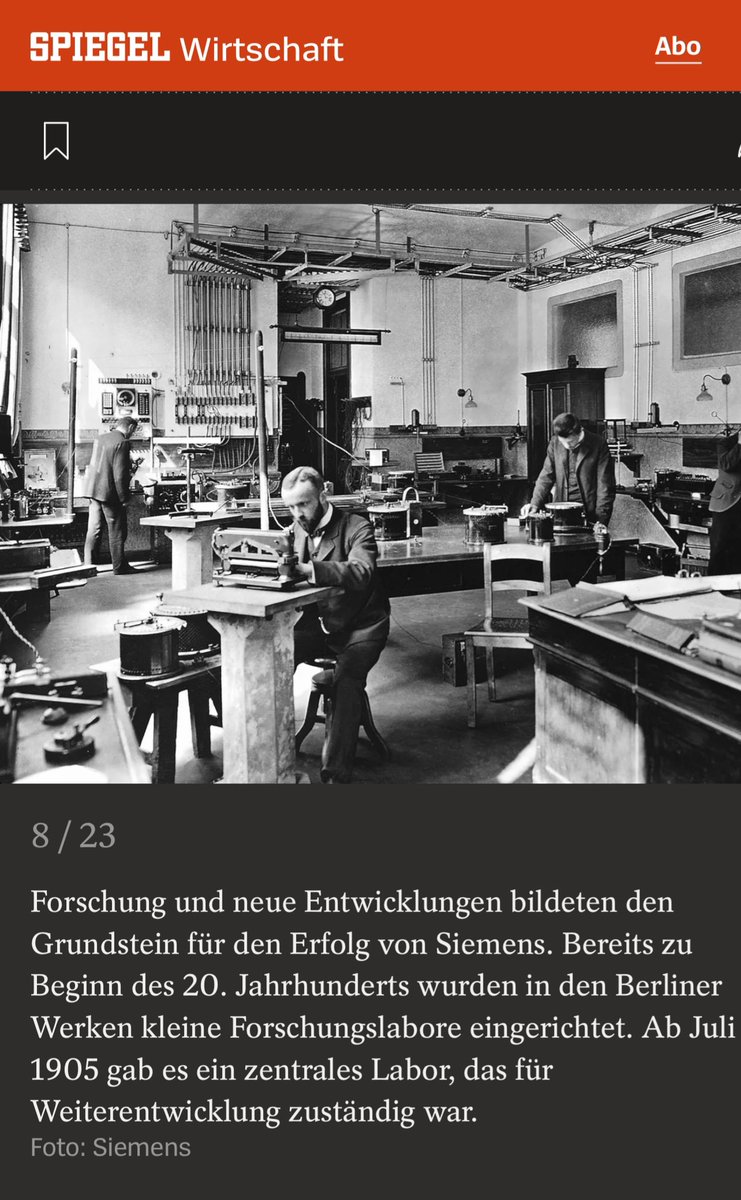 SPIEGEL Wirtschaft

Abo

8 / 23

Forschung und neue Entwicklungen bildeten den Grundstein für den Erfolg von Siemens. Bereits zu Beginn des 20. Jahrhunderts wurden in den Berliner Werken kleine Forschungslabore eingerichtet. Ab Juli 1905 gab es ein zentrales Labor, das für Weiterentwicklung zuständig war.

Foto: Siemens